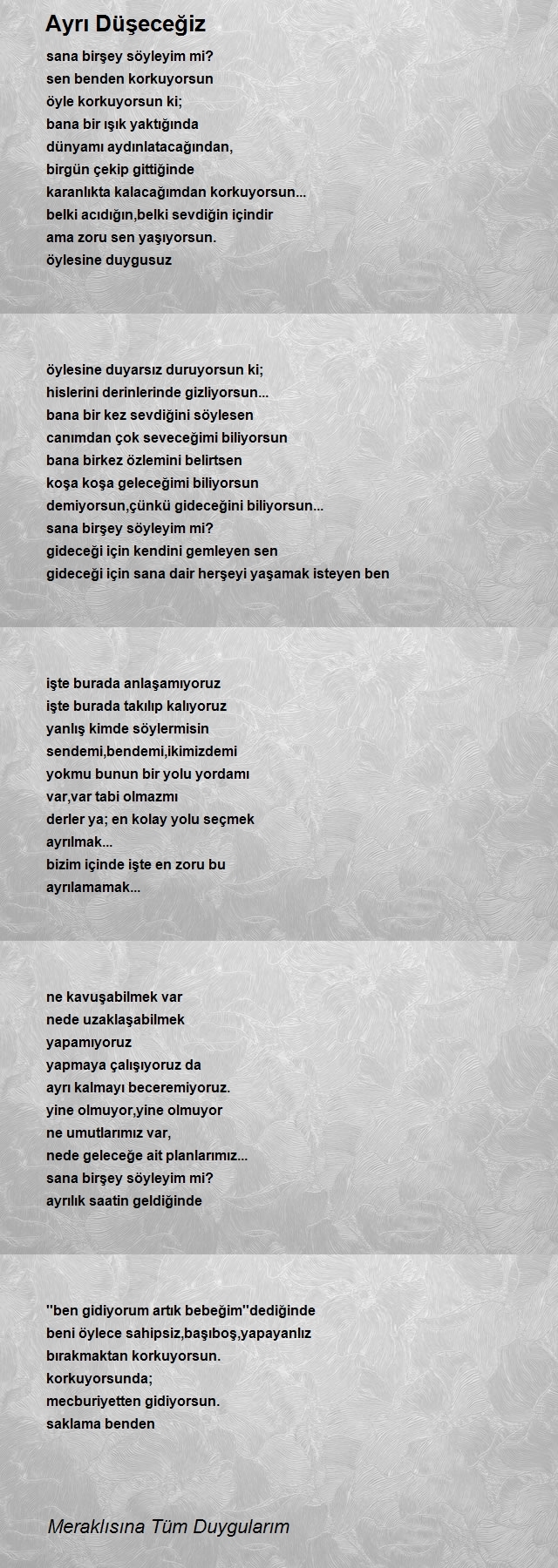 Ayrı Düşeceğiz

sana birşey söyleyim mi?
sen benden korkuyorsun
öyle korkuyorsun ki;
bana bir ışık yaktığında
dünyamı aydınlatacağından,
birgün çekip gittiğinde
karanlıkta kalacağımdan korkuyorsun...
belki acıdığın,belki sevdiğin içindir
ama zoru sen yaşıyorsun.
öylesine duygusuz

öylesine duyarsız duruyorsun ki;
hislerini derinlerinde gizliyorsun...
bana bir kez sevdiğini söylesen
canımdan çok seveceğimi biliyorsun
bana birkez özlemini belirtsen
koşa koşa geleceğimi biliyorsun
demiyorsun,çünkü gideceğini biliyorsun...
sana birşey söyleyim mi?
gideceği için kendini gemleyen sen
gideceği için sana dair herşeyi yaşamak isteyen ben

işte burada anlaşamıyoruz
işte burada takılıp kalıyoruz
yanlış kimde söylermisin
sendemi,bendemi,ikimizdemi
yokmu bunun bir yolu yordamı
var,var tabi olmazmı
derler ya; en kolay yolu seçmek
ayrılmak...
bizim içinde işte en zoru bu
ayrılamamak...

ne kavuşabilmek var
nede uzaklaşabilmek
yapamıyoruz
yapmaya çalışıyoruz da
ayrı kalmayı beceremiyoruz.
yine olmuyor,yine olmuyor
ne umutlarımız var,
nede geleceğe ait planlarımız...
sana birşey söyleyim mi?
ayrılık saatin geldiğinde

''ben gidiyorum artık bebeğim''dediğinde
beni öylece sahipsiz,başıboş,yapayanlız
bırakmaktan korkuyorsun.
korkuyorsunda;
mecburiyetten gidiyorsun.
saklama benden

Meraklısına Tüm Duygularım